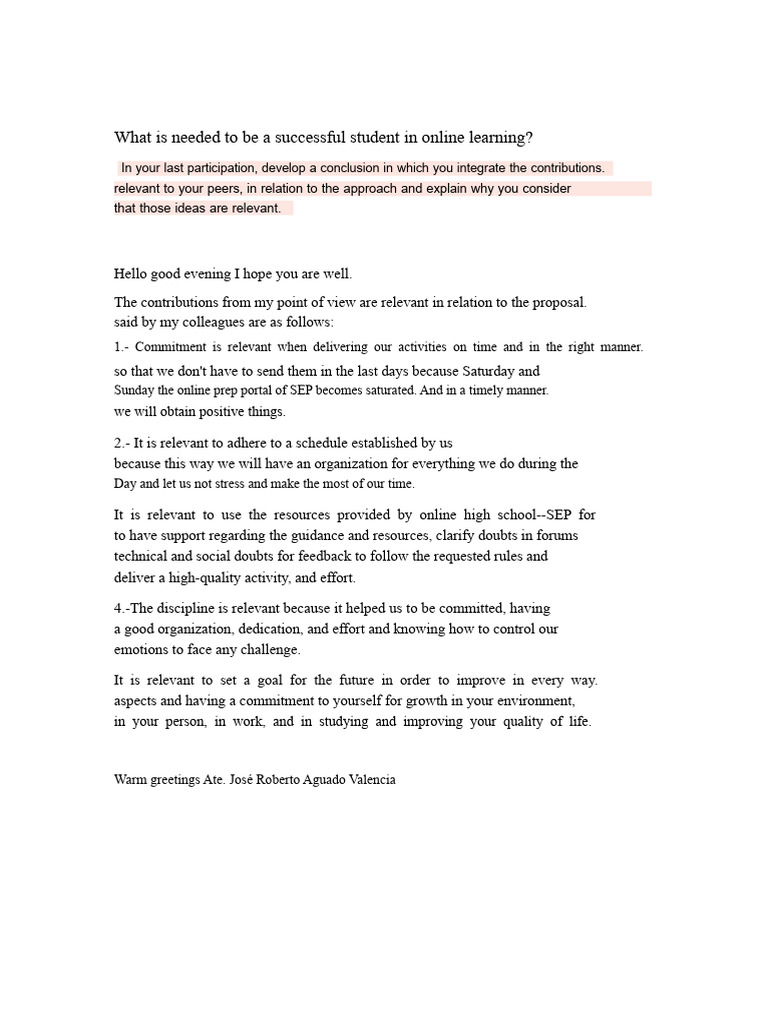 What is needed to be a successful student in online learning?

In your last participation, develop a conclusion in which you integrate the contributions. relevant to your peers, in relation to the approach and explain why you consider that those ideas are relevant.

Hello good evening I hope you are well.

The contributions from my point of view are relevant in relation to the proposal. said by my colleagues are as follows:

1.- Commitment is relevant when delivering our activities on time and in the right manner. so that we don't have to send them in the last days because Saturday and Sunday the online prep portal of SEP becomes saturated. And in a timely manner. we will obtain positive things.

2.- It is relevant to adhere to a schedule established by us because this way we will have an organization for everything we do during the Day and let us not stress and make the most of our time.

It is relevant to use the resources provided by online high school--SEP for to have support regarding the guidance and resources, clarify doubts in forums technical and social doubts for feedback to follow the requested rules and deliver a high-quality activity, and effort.

4.-The discipline is relevant because it helped us to be committed, having a good organization, dedication, and effort and knowing how to control our emotions to face any challenge.

It is relevant to set a goal for the future in order to improve in every way. aspects and having a commitment to yourself for growth in your environment, in your person, in work, and in studying and improving your quality of life.

Warm greetings Ate. José Roberto Aguado Valencia